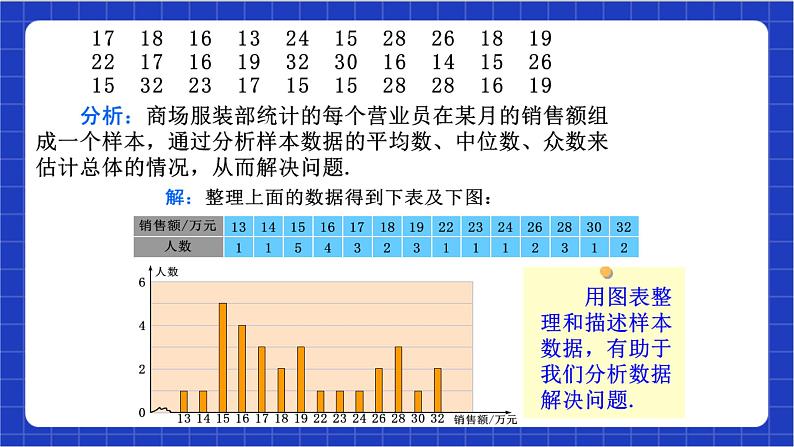 17 18 16 13 24 15 28 26 18 19
22 17 16 19 32 30 16 14 15 26
15 32 23 17 15 15 28 28 16 19

分析：商场服装部统计的每个营业员在某月的销售额组成一个样本，通过分析样本数据的平均数、中位数、众数来估计总体的情况，从而解决问题.

解：整理上面的数据得到下表及下图：

| 销售额/万元 | 13 | 14 | 15 | 16 | 17 | 18 | 19 | 22 | 23 | 24 | 26 | 28 | 30 | 32 |
|---|---|---|---|---|---|---|---|---|---|---|---|---|---|---|
| 人数 | 1 | 1 | 5 | 4 | 3 | 2 | 3 | 1 | 1 | 1 | 2 | 3 | 1 | 2 |

人数
6
4
2
0
13 14 15 16 17 18 19 22 23 24 26 28 30 32 销售额/万元

用图表整理和描述样本数据，有助于我们分析数据解决问题.